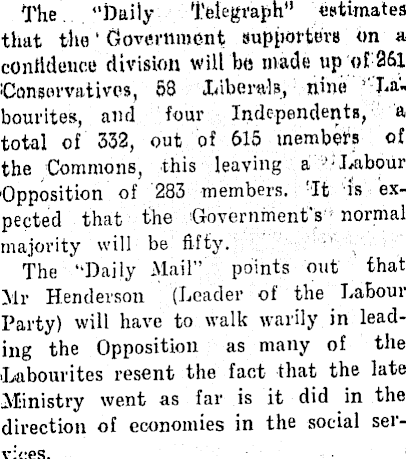 The "Daily Telegraph" estimates that the Government supporters on a confidence division will be made up of 261 Conservatives, 58 Liberals, nine Labourites, and four Independents, a total of 332, out of 615 members of the Commons, this leaving a Labour Opposition of 283 members. It is expected that the Government's normal majority will be fifty.

The "Daily Mail" points out that Mr Henderson (Leader of the Labour Party) will have to walk warily in leading the Opposition as many of the Labourites resent the fact that the late Ministry went as far is it did in the direction of economies in the social services.